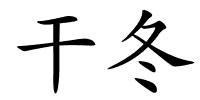 干冬